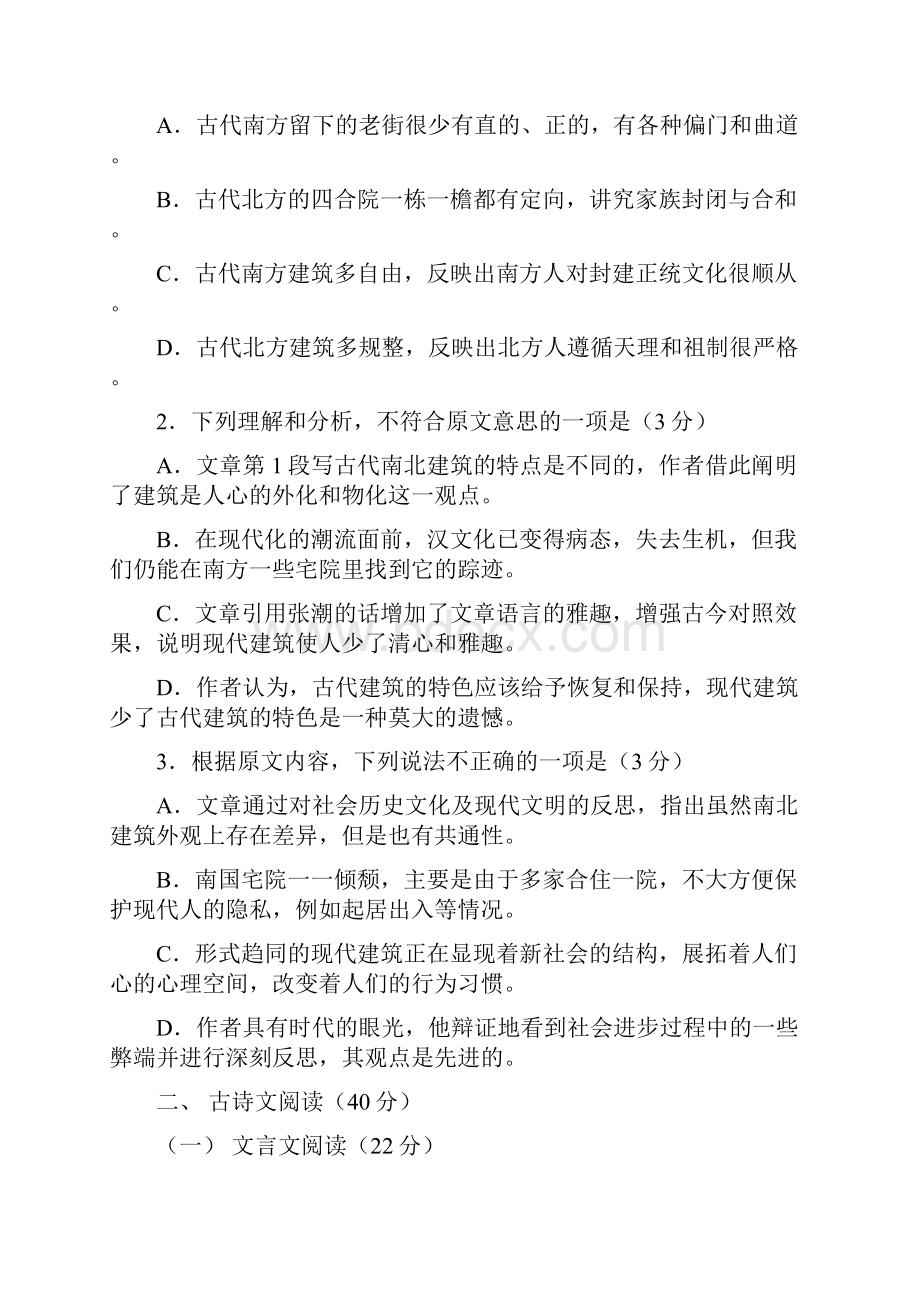 A．古代南方留下的老街很少有直的、正的，有各种偏门和曲道。

B．古代北方的四合院一栋一檐都有定向，讲究家族封闭与合和。

C．古代南方建筑多自由，反映出南方人对封建正统文化很顺从。

D．古代北方建筑多规整，反映出北方人遵循天理和祖制很严格。

2．下列理解和分析，不符合原文意思的一项是（3 分）

A．文章第 1 段写古代南北建筑的特点是不同的，作者借此阐明了建筑是人心的外化和物化这一观点。

B．在现代化的潮流面前，汉文化已变得病态，失去生机，但我们仍能在南方一些宅院里找到它的踪迹。

C．文章引用张潮的话增加了文章语言的雅趣，增强古今对照效果，说明现代建筑使人少了清心和雅趣。

D．作者认为，古代建筑的特色应该给予恢复和保持，现代建筑少了古代建筑的特色是一种莫大的遗憾。

3．根据原文内容，下列说法不正确的一项是（3 分）

A．文章通过对社会历史文化及现代文明的反思，指出虽然南北建筑外观上存在差异，但是也有共通性。

B．南国宅院一一倾颓，主要是由于多家合住一院，不大方便保护现代人的隐私，例如起居出入等情况。

C．形式趋同的现代建筑正在显现着新社会的结构，展拓着人们心的心理空间，改变着人们的行为习惯。

D．作者具有时代的眼光，他辩证地看到社会进步过程中的一些弊端并进行深刻反思，其观点是先进的。

二、 古诗文阅读（40 分）

（一） 文言文阅读（22 分）